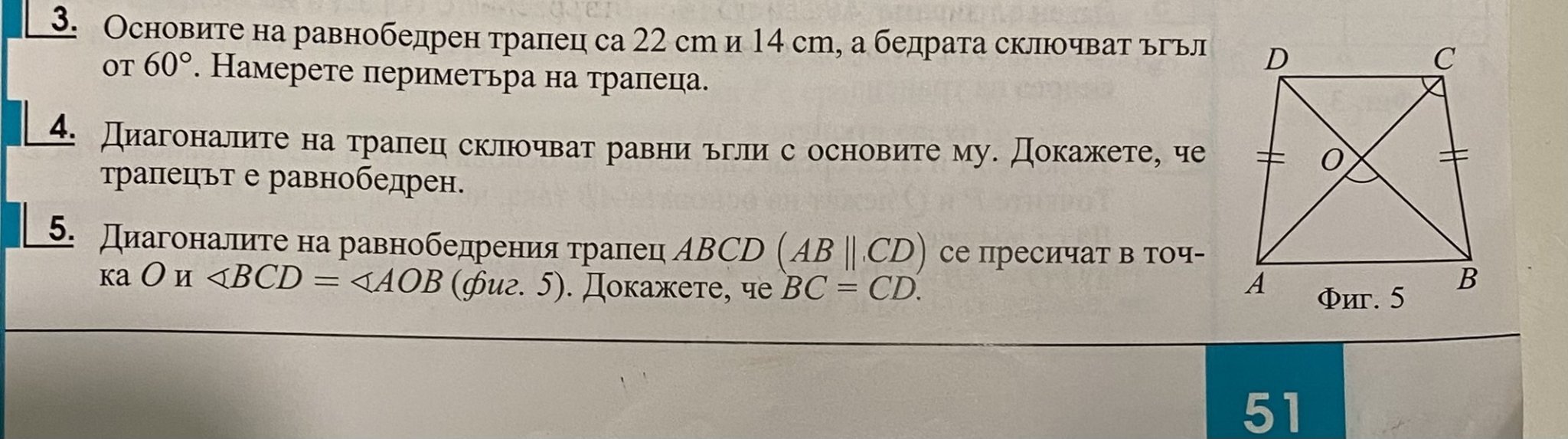 3. Основите на равнобедрен трапец са 22 cm и 14 cm, а бедрата сключват ъгъл от 60°. Намерете периметъра на трапеца.

4. Диагоналите на трапец сключват равни ъгли с основите му. Докажете, че трапецът е равнобедрен.

5. Диагоналите на равнобедрения трапец $ABCD$ $(AB \parallel CD)$ се пресичат в точка $O$ и $\sphericalangle BCD = \sphericalangle AOB$ (фиг. 5). Докажете, че $BC = CD$.

D
C
O
A
B
Фиг. 5

51